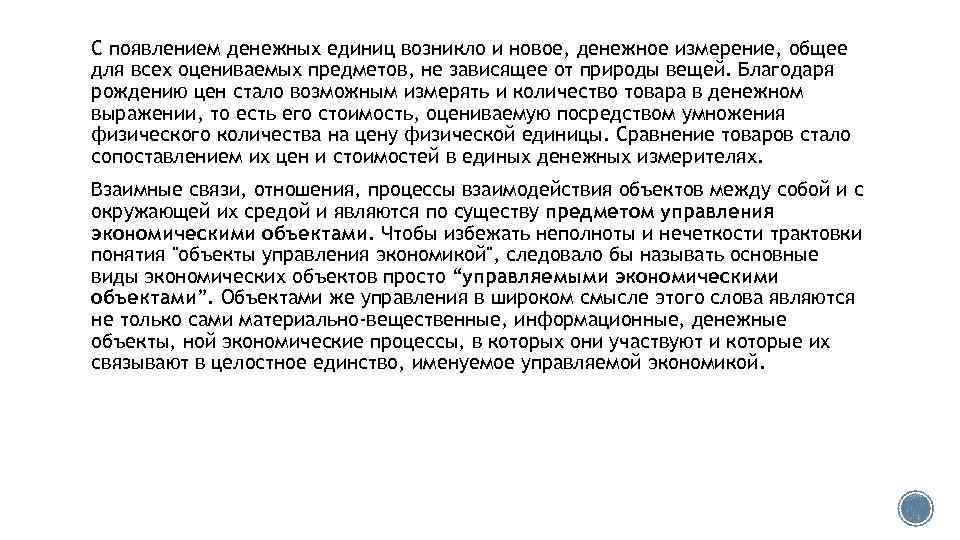 С появлением денежных единиц возникло и новое, денежное измерение, общее для всех оцениваемых предметов, не зависящее от природы вещей. Благодаря рождению цен стало возможным измерять и количество товара в денежном выражении, то есть его стоимость, оцениваемую посредством умножения физического количества на цену физической единицы. Сравнение товаров стало сопоставлением их цен и стоимостей в единых денежных измерителях.

Взаимные связи, отношения, процессы взаимодействия объектов между собой и с окружающей их средой и являются по существу предметом управления экономическими объектами. Чтобы избежать неполноты и нечеткости трактовки понятия "объекты управления экономикой", следовало бы называть основные виды экономических объектов просто “управляемыми экономическими объектами”. Объектами же управления в широком смысле этого слова являются не только сами материально-вещественные, информационные, денежные объекты, ной экономические процессы, в которых они участвуют и которые их связывают в целостное единство, именуемое управляемой экономикой.